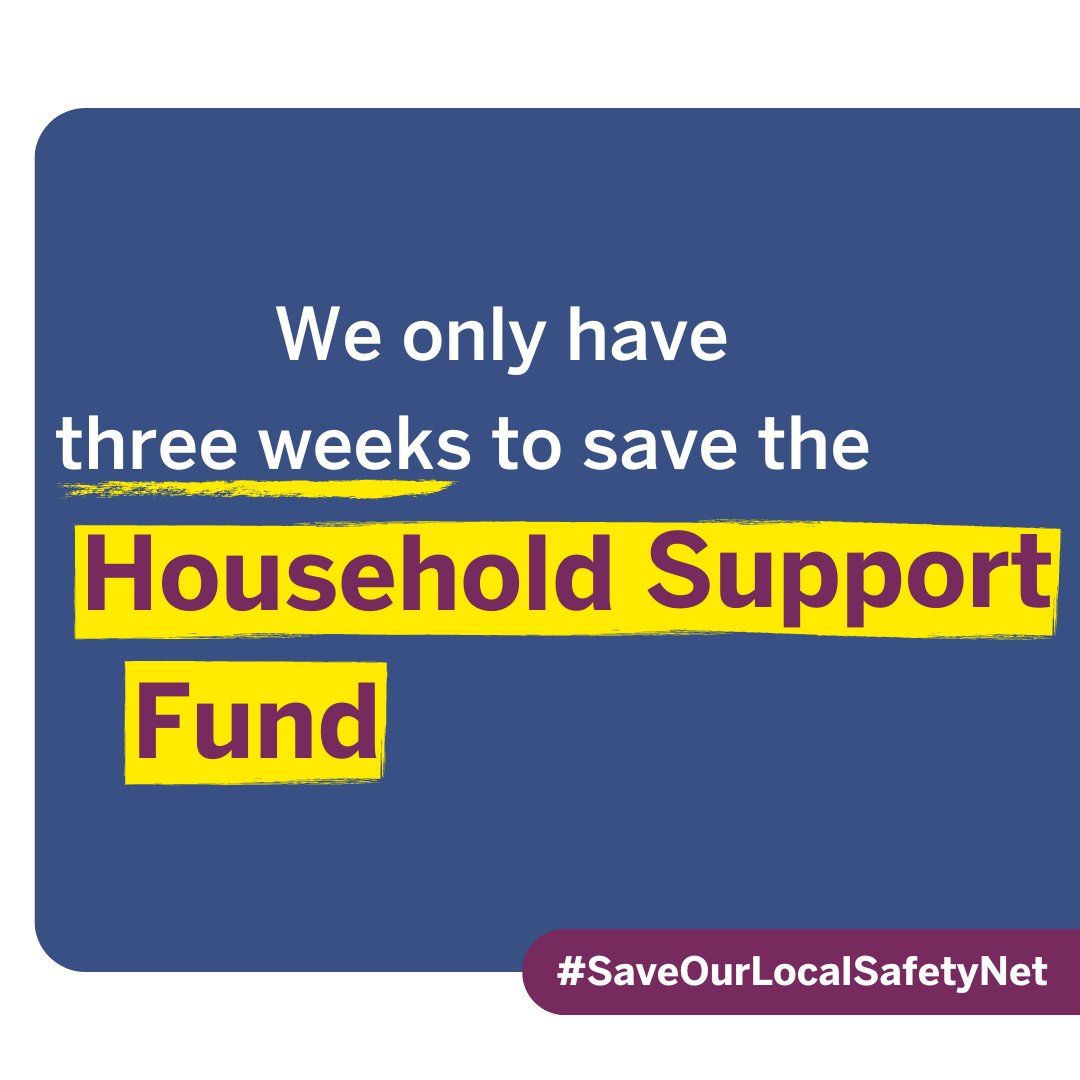 We only have three weeks to save the Household Support Fund

#SaveOurLocalSafetyNet